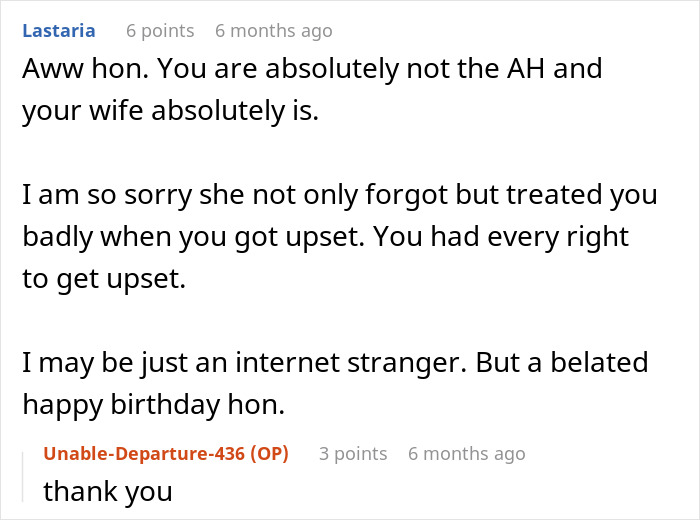 Lastaria 6 points 6 months ago

Aww hon. You are absolutely not the AH and your wife absolutely is.

I am so sorry she not only forgot but treated you badly when you got upset. You had every right to get upset.

I may be just an internet stranger. But a belated happy birthday hon.

Unable-Departure-436 (OP) 3 points 6 months ago

thank you